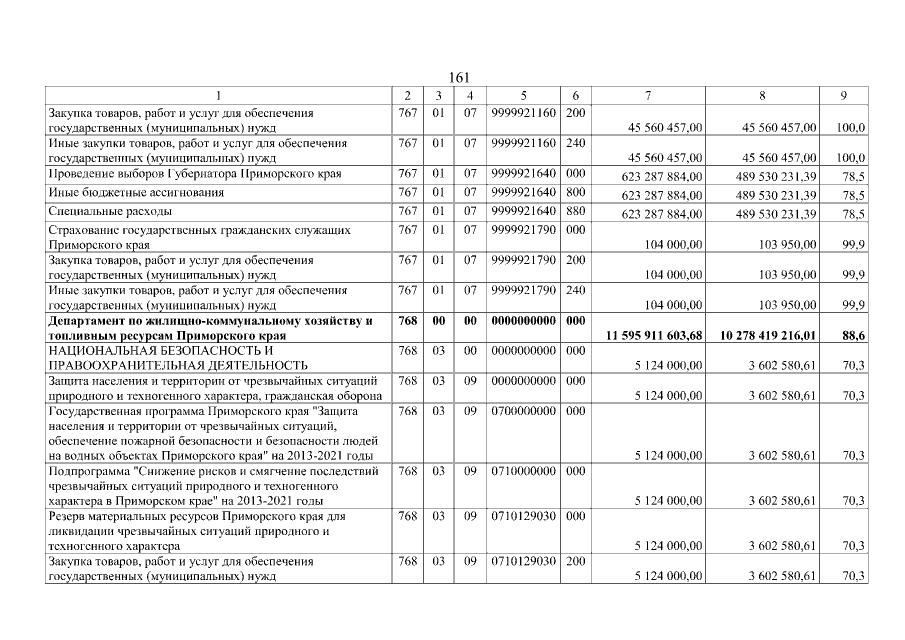 161

| 1 | 2 | 3 | 4 | 5 | 6 | 7 | 8 | 9 |
|---|---|---|---|---|---|---|---|---|
| Закупка товаров, работ и услуг для обеспечения государственных (муниципальных) нужд | 767 | 01 | 07 | 9999921160 | 200 | 45 560 457,00 | 45 560 457,00 | 100,0 |
| Иные закупки товаров, работ и услуг для обеспечения государственных (муниципальных) нужд | 767 | 01 | 07 | 9999921160 | 240 | 45 560 457,00 | 45 560 457,00 | 100,0 |
| Проведение выборов Губернатора Приморского края | 767 | 01 | 07 | 9999921640 | 000 | 623 287 884,00 | 489 530 231,39 | 78,5 |
| Иные бюджетные ассигнования | 767 | 01 | 07 | 9999921640 | 800 | 623 287 884,00 | 489 530 231,39 | 78,5 |
| Специальные расходы | 767 | 01 | 07 | 9999921640 | 880 | 623 287 884,00 | 489 530 231,39 | 78,5 |
| Страхование государственных гражданских служащих Приморского края | 767 | 01 | 07 | 9999921790 | 000 | 104 000,00 | 103 950,00 | 99,9 |
| Закупка товаров, работ и услуг для обеспечения государственных (муниципальных) нужд | 767 | 01 | 07 | 9999921790 | 200 | 104 000,00 | 103 950,00 | 99,9 |
| Иные закупки товаров, работ и услуг для обеспечения государственных (муниципальных) нужд | 767 | 01 | 07 | 9999921790 | 240 | 104 000,00 | 103 950,00 | 99,9 |
| Департамент по жилищно-коммунальному хозяйству и топливным ресурсам Приморского края | 768 | 00 | 00 | 0000000000 | 000 | 11 595 911 603,68 | 10 278 419 216,01 | 88,6 |
| НАЦИОНАЛЬНАЯ БЕЗОПАСНОСТЬ И ПРАВООХРАНИТЕЛЬНАЯ ДЕЯТЕЛЬНОСТЬ | 768 | 03 | 00 | 0000000000 | 000 | 5 124 000,00 | 3 602 580,61 | 70,3 |
| Защита населения и территории от чрезвычайных ситуаций природного и техногенного характера, гражданская оборона | 768 | 03 | 09 | 0000000000 | 000 | 5 124 000,00 | 3 602 580,61 | 70,3 |
| Государственная программа Приморского края "Защита населения и территории от чрезвычайных ситуаций, обеспечение пожарной безопасности и безопасности людей на водных объектах Приморского края" на 2013-2021 годы | 768 | 03 | 09 | 0700000000 | 000 | 5 124 000,00 | 3 602 580,61 | 70,3 |
| Подпрограмма "Снижение рисков и смягчение последствий чрезвычайных ситуаций природного и техногенного характера в Приморском крае" на 2013-2021 годы | 768 | 03 | 09 | 0710000000 | 000 | 5 124 000,00 | 3 602 580,61 | 70,3 |
| Резерв материальных ресурсов Приморского края для ликвидации чрезвычайных ситуаций природного и техногенного характера | 768 | 03 | 09 | 0710129030 | 000 | 5 124 000,00 | 3 602 580,61 | 70,3 |
| Закупка товаров, работ и услуг для обеспечения государственных (муниципальных) нужд | 768 | 03 | 09 | 0710129030 | 200 | 5 124 000,00 | 3 602 580,61 | 70,3 |